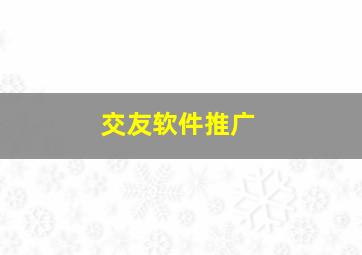 交友软件推广